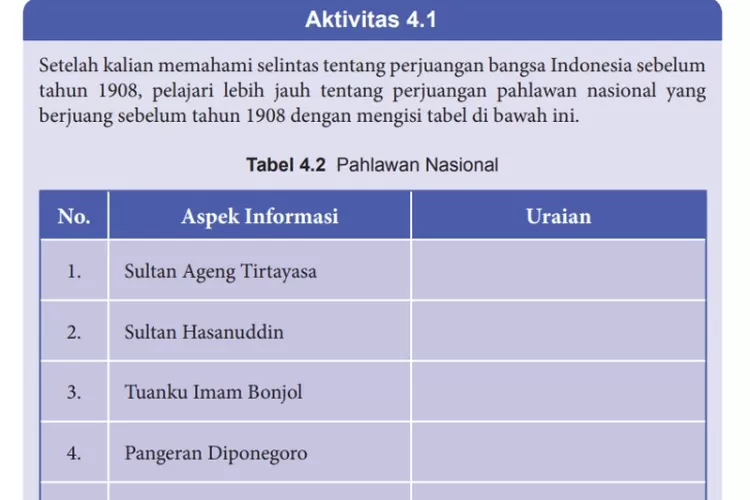 Aktivitas 4.1

Setelah kalian memahami selintas tentang perjuangan bangsa Indonesia sebelum tahun 1908, pelajari lebih jauh tentang perjuangan pahlawan nasional yang berjuang sebelum tahun 1908 dengan mengisi tabel di bawah ini.

Tabel 4.2 Pahlawan Nasional

| No. | Aspek Informasi | Uraian |
|---|---|---|
| 1. | Sultan Ageng Tirtayasa | |
| 2. | Sultan Hasanuddin | |
| 3. | Tuanku Imam Bonjol | |
| 4. | Pangeran Diponegoro | |